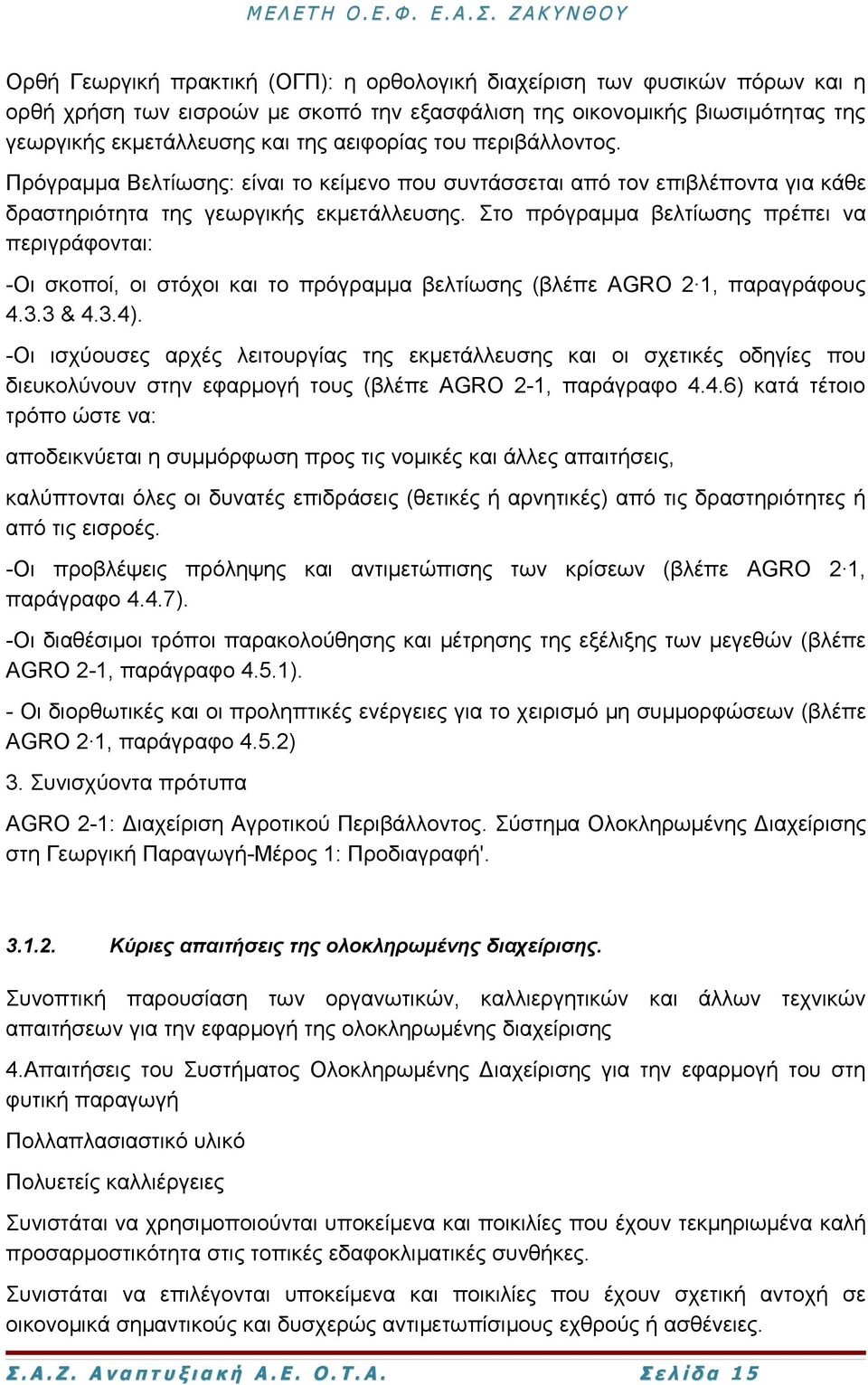 ΜΕΛΕΤΗ Ο.Ε.Φ. Ε.Α.Σ. ΖΑΚΥΝΘΟΥ

Ορθή Γεωργική πρακτική (ΟΓΠ): η ορθολογική διαχείριση των φυσικών πόρων και η ορθή χρήση των εισροών με σκοπό την εξασφάλιση της οικονομικής βιωσιμότητας της γεωργικής εκμετάλλευσης και της αειφορίας του περιβάλλοντος.

Πρόγραμμα Βελτίωσης: είναι το κείμενο που συντάσσεται από τον επιβλέποντα για κάθε δραστηριότητα της γεωργικής εκμετάλλευσης. Στο πρόγραμμα βελτίωσης πρέπει να περιγράφονται:

-Οι σκοποί, οι στόχοι και το πρόγραμμα βελτίωσης (βλέπε AGRO 2·1, παραγράφους 4.3.3 & 4.3.4).

-Οι ισχύουσες αρχές λειτουργίας της εκμετάλλευσης και οι σχετικές οδηγίες που διευκολύνουν στην εφαρμογή τους (βλέπε AGRO 2-1, παράγραφο 4.4.6) κατά τέτοιο τρόπο ώστε να:

αποδεικνύεται η συμμόρφωση προς τις νομικές και άλλες απαιτήσεις,

καλύπτονται όλες οι δυνατές επιδράσεις (θετικές ή αρνητικές) από τις δραστηριότητες ή από τις εισροές.

-Οι προβλέψεις πρόληψης και αντιμετώπισης των κρίσεων (βλέπε AGRO 2·1, παράγραφο 4.4.7).

-Οι διαθέσιμοι τρόποι παρακολούθησης και μέτρησης της εξέλιξης των μεγεθών (βλέπε AGRO 2-1, παράγραφο 4.5.1).

- Οι διορθωτικές και οι προληπτικές ενέργειες για το χειρισμό μη συμμορφώσεων (βλέπε AGRO 2·1, παράγραφο 4.5.2)

3. Συνισχύοντα πρότυπα

AGRO 2-1: Διαχείριση Αγροτικού Περιβάλλοντος. Σύστημα Ολοκληρωμένης Διαχείρισης στη Γεωργική Παραγωγή-Μέρος 1: Προδιαγραφή'.

3.1.2. Κύριες απαιτήσεις της ολοκληρωμένης διαχείρισης.

Συνοπτική παρουσίαση των οργανωτικών, καλλιεργητικών και άλλων τεχνικών απαιτήσεων για την εφαρμογή της ολοκληρωμένης διαχείρισης

4.Απαιτήσεις του Συστήματος Ολοκληρωμένης Διαχείρισης για την εφαρμογή του στη φυτική παραγωγή

Πολλαπλασιαστικό υλικό

Πολυετείς καλλιέργειες

Συνιστάται να χρησιμοποιούνται υποκείμενα και ποικιλίες που έχουν τεκμηριωμένα καλή προσαρμοστικότητα στις τοπικές εδαφοκλιματικές συνθήκες.

Συνιστάται να επιλέγονται υποκείμενα και ποικιλίες που έχουν σχετική αντοχή σε οικονομικά σημαντικούς και δυσχερώς αντιμετωπίσιμους εχθρούς ή ασθένειες.

Σ.Α.Ζ. Αναπτυξιακή Α.Ε. Ο.Τ.Α. Σελίδα 15